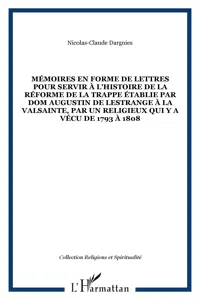 Nicolas-Claude Dargnies

MÉMOIRES EN FORME DE LETTRES POUR SERVIR À L'HISTOIRE DE LA RÉFORME DE LA TRAPPE ÉTABLIE PAR DOM AUGUSTIN DE LESTRANGE À LA VALSAINTE, PAR UN RELIGIEUX QUI Y A VÉCU DE 1793 À 1808

Collection Religions et Spiritualité

L'Harmattan